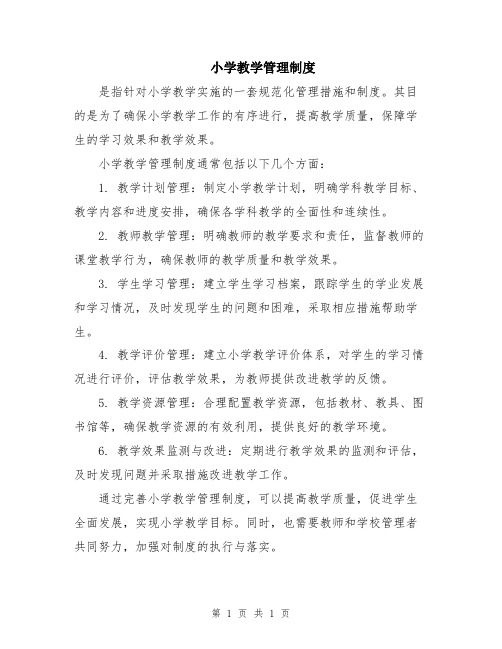 小学教学管理制度

是指针对小学教学实施的一套规范化管理措施和制度。其目的是为了确保小学教学工作的有序进行，提高教学质量，保障学生的学习效果和教学效果。

小学教学管理制度通常包括以下几个方面：

1. 教学计划管理：制定小学教学计划，明确学科教学目标、教学内容和进度安排，确保各学科教学的全面性和连续性。

2. 教师教学管理：明确教师的教学要求和责任，监督教师的课堂教学行为，确保教师的教学质量和教学效果。

3. 学生学习管理：建立学生学习档案，跟踪学生的学业发展和学习情况，及时发现学生的问题和困难，采取相应措施帮助学生。

4. 教学评价管理：建立小学教学评价体系，对学生的学习情况进行评价，评估教学效果，为教师提供改进教学的反馈。

5. 教学资源管理：合理配置教学资源，包括教材、教具、图书馆等，确保教学资源的有效利用，提供良好的教学环境。

6. 教学效果监测与改进：定期进行教学效果的监测和评估，及时发现问题并采取措施改进教学工作。

通过完善小学教学管理制度，可以提高教学质量，促进学生全面发展，实现小学教学目标。同时，也需要教师和学校管理者共同努力，加强对制度的执行与落实。

第 1 页 共 1 页